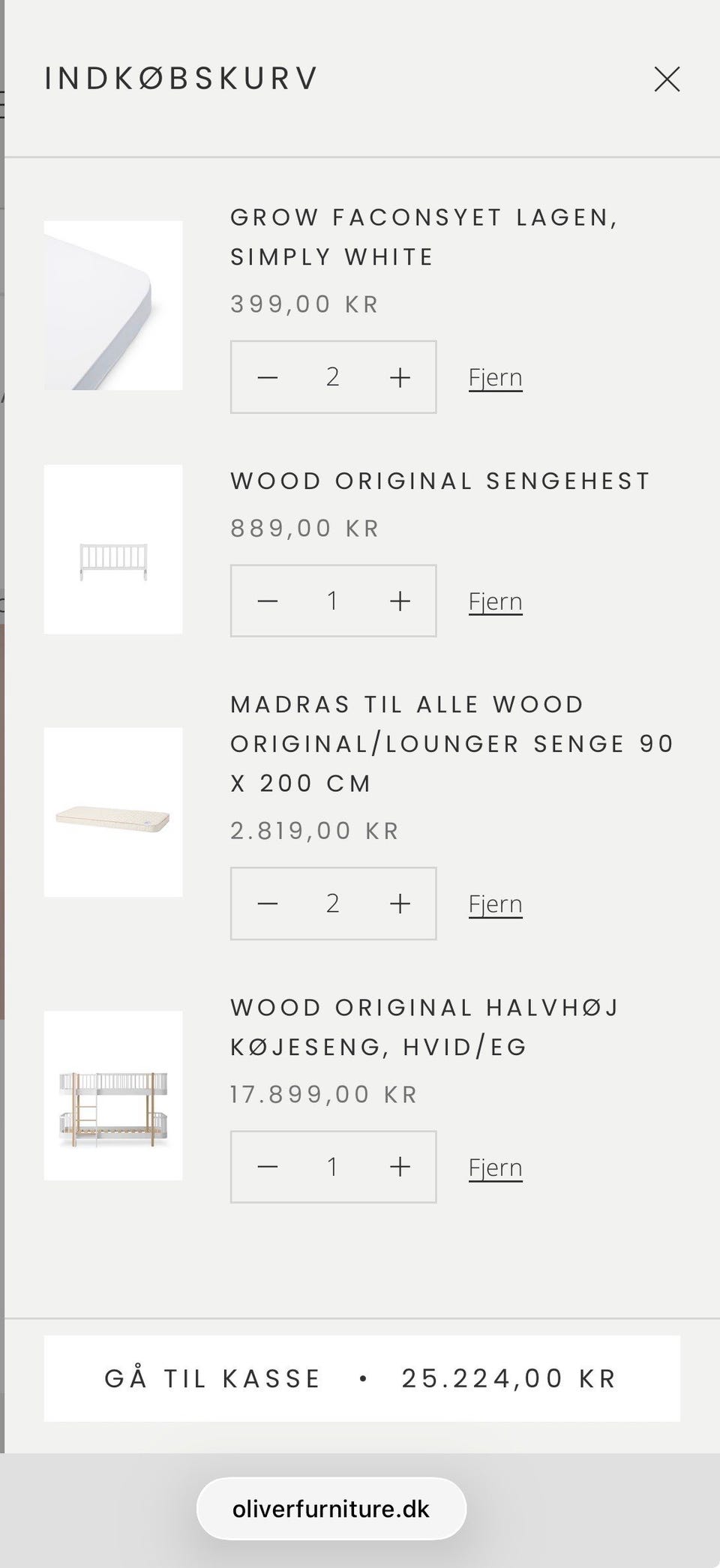 INDKØBSKURV

GROW FACONSYET LAGEN, SIMPLY WHITE
399,00 KR
− 2 +
Fjern

WOOD ORIGINAL SENGEHEST
889,00 KR
− 1 +
Fjern

MADRAS TIL ALLE WOOD ORIGINAL/LOUNGER SENGE 90 X 200 CM
2.819,00 KR
− 2 +
Fjern

WOOD ORIGINAL HALVHØJ KØJESENG, HVID/EG
17.899,00 KR
− 1 +
Fjern

GÅ TIL KASSE • 25.224,00 KR

oliverfurniture.dk